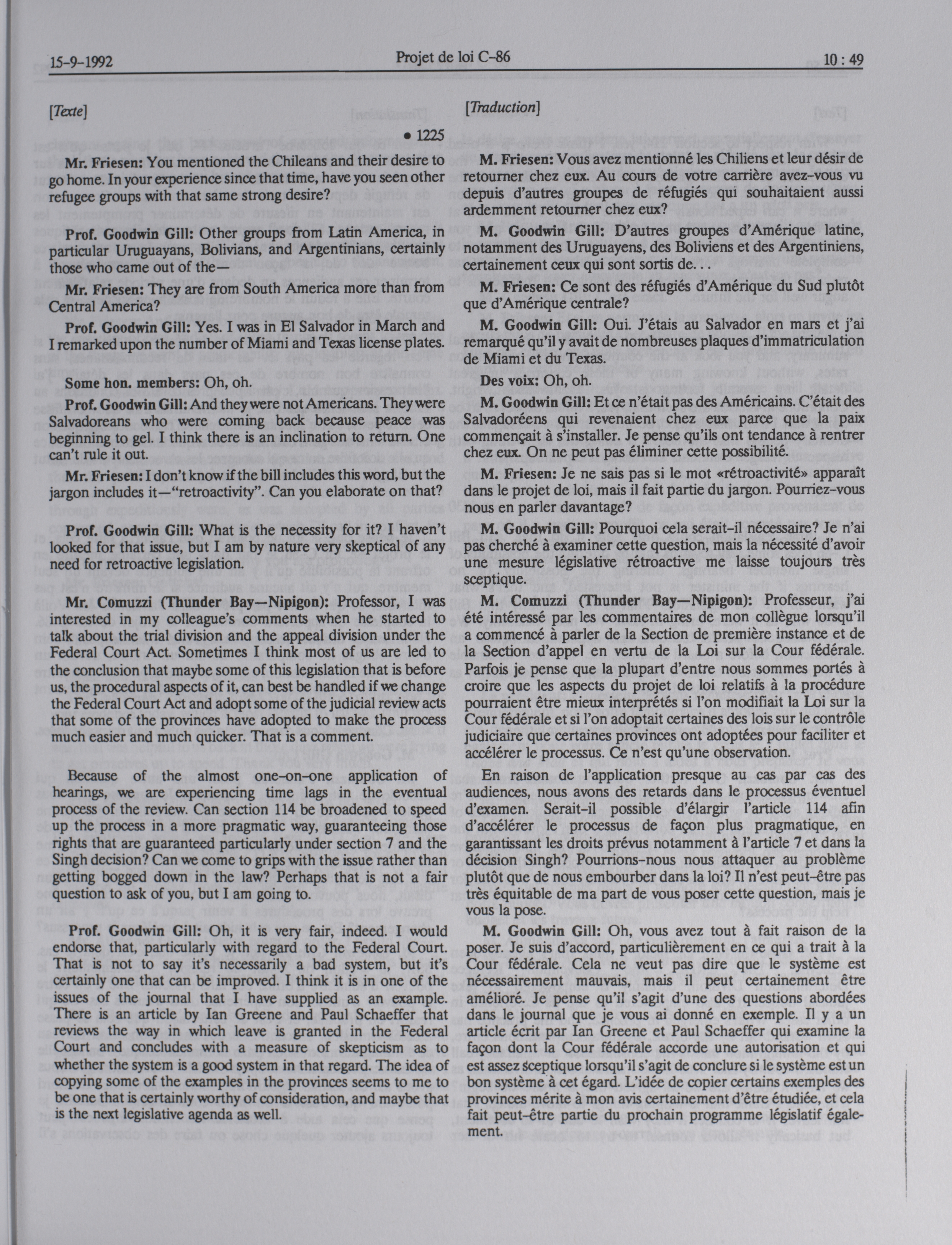 15-9-1992 Projet de loi C-86 10 : 49

[Texte]

• 1225

Mr. Friesen: You mentioned the Chileans and their desire to go home. In your experience since that time, have you seen other refugee groups with that same strong desire?

Prof. Goodwin Gill: Other groups from Latin America, in particular Uruguayans, Bolivians, and Argentinians, certainly those who came out of the—

Mr. Friesen: They are from South America more than from Central America?

Prof. Goodwin Gill: Yes. I was in El Salvador in March and I remarked upon the number of Miami and Texas license plates.

Some hon. members: Oh, oh.

Prof. Goodwin Gill: And they were not Americans. They were Salvadoreans who were coming back because peace was beginning to gel. I think there is an inclination to return. One can't rule it out.

Mr. Friesen: I don't know if the bill includes this word, but the jargon includes it—"retroactivity". Can you elaborate on that?

Prof. Goodwin Gill: What is the necessity for it? I haven't looked for that issue, but I am by nature very skeptical of any need for retroactive legislation.

Mr. Comuzzi (Thunder Bay—Nipigon): Professor, I was interested in my colleague's comments when he started to talk about the trial division and the appeal division under the Federal Court Act. Sometimes I think most of us are led to the conclusion that maybe some of this legislation that is before us, the procedural aspects of it, can best be handled if we change the Federal Court Act and adopt some of the judicial review acts that some of the provinces have adopted to make the process much easier and much quicker. That is a comment.

Because of the almost one-on-one application of hearings, we are experiencing time lags in the eventual process of the review. Can section 114 be broadened to speed up the process in a more pragmatic way, guaranteeing those rights that are guaranteed particularly under section 7 and the Singh decision? Can we come to grips with the issue rather than getting bogged down in the law? Perhaps that is not a fair question to ask of you, but I am going to.

Prof. Goodwin Gill: Oh, it is very fair, indeed. I would endorse that, particularly with regard to the Federal Court. That is not to say it's necessarily a bad system, but it's certainly one that can be improved. I think it is in one of the issues of the journal that I have supplied as an example. There is an article by Ian Greene and Paul Schaeffer that reviews the way in which leave is granted in the Federal Court and concludes with a measure of skepticism as to whether the system is a good system in that regard. The idea of copying some of the examples in the provinces seems to me to be one that is certainly worthy of consideration, and maybe that is the next legislative agenda as well.

[Traduction]

M. Friesen: Vous avez mentionné les Chiliens et leur désir de retourner chez eux. Au cours de votre carrière avez-vous vu depuis d'autres groupes de réfugiés qui souhaitaient aussi ardemment retourner chez eux?

M. Goodwin Gill: D'autres groupes d'Amérique latine, notamment des Uruguayens, des Boliviens et des Argentiniens, certainement ceux qui sont sortis de. . .

M. Friesen: Ce sont des réfugiés d'Amérique du Sud plutôt que d'Amérique centrale?

M. Goodwin Gill: Oui. J'étais au Salvador en mars et j'ai remarqué qu'il y avait de nombreuses plaques d'immatriculation de Miami et du Texas.

Des voix: Oh, oh.

M. Goodwin Gill: Et ce n'était pas des Américains. C'était des Salvadoréens qui revenaient chez eux parce que la paix commençait à s'installer. Je pense qu'ils ont tendance à rentrer chez eux. On ne peut pas éliminer cette possibilité.

M. Friesen: Je ne sais pas si le mot «rétroactivité» apparaît dans le projet de loi, mais il fait partie du jargon. Pourriez-vous nous en parler davantage?

M. Goodwin Gill: Pourquoi cela serait-il nécessaire? Je n'ai pas cherché à examiner cette question, mais la nécessité d'avoir une mesure législative rétroactive me laisse toujours très sceptique.

M. Comuzzi (Thunder Bay—Nipigon): Professeur, j'ai été intéressé par les commentaires de mon collègue lorsqu'il a commencé à parler de la Section de première instance et de la Section d'appel en vertu de la Loi sur la Cour fédérale. Parfois je pense que la plupart d'entre nous sommes portés à croire que les aspects du projet de loi relatifs à la procédure pourraient être mieux interprétés si l'on modifiait la Loi sur la Cour fédérale et si l'on adoptait certaines des lois sur le contrôle judiciaire que certaines provinces ont adoptées pour faciliter et accélérer le processus. Ce n'est qu'une observation.

En raison de l'application presque au cas par cas des audiences, nous avons des retards dans le processus éventuel d'examen. Serait-il possible d'élargir l'article 114 afin d'accélérer le processus de façon plus pragmatique, en garantissant les droits prévus notamment à l'article 7 et dans la décision Singh? Pourrions-nous nous attaquer au problème plutôt que de nous embourber dans la loi? Il n'est peut-être pas très équitable de ma part de vous poser cette question, mais je vous la pose.

M. Goodwin Gill: Oh, vous avez tout à fait raison de la poser. Je suis d'accord, particulièrement en ce qui a trait à la Cour fédérale. Cela ne veut pas dire que le système est nécessairement mauvais, mais il peut certainement être amélioré. Je pense qu'il s'agit d'une des questions abordées dans le journal que je vous ai donné en exemple. Il y a un article écrit par Ian Greene et Paul Schaeffer qui examine la façon dont la Cour fédérale accorde une autorisation et qui est assez sceptique lorsqu'il s'agit de conclure si le système est un bon système à cet égard. L'idée de copier certains exemples des provinces mérite à mon avis certainement d'être étudiée, et cela fait peut-être partie du prochain programme législatif également.